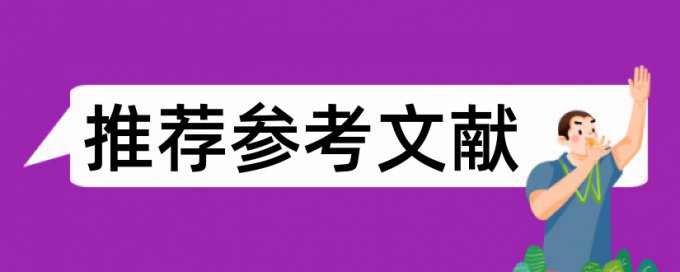 推荐参考文献